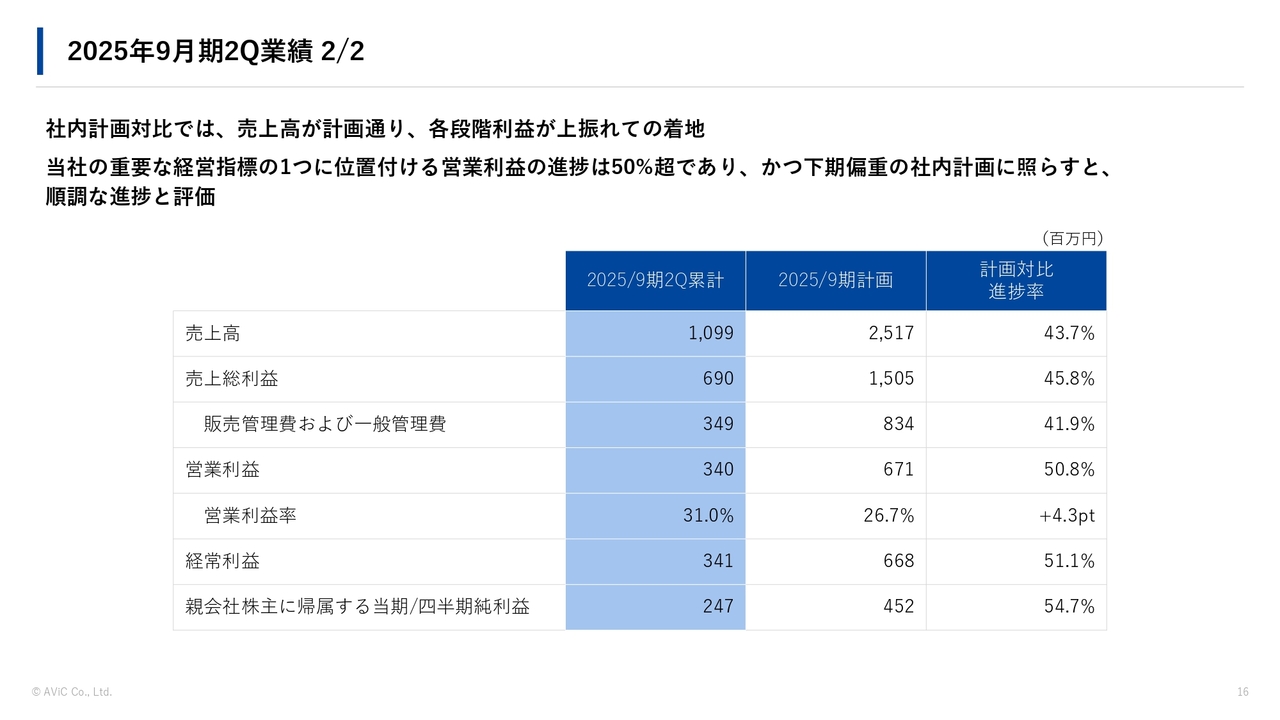 2025年9月期2Q業績 2/2

社内計画対比では、売上高が計画通り、各段階利益が上振れての着地

当社の重要な経営指標の1つに位置付ける営業利益の進捗は50%超であり、かつ下期偏重の社内計画に照らすと、順調な進捗と評価

（百万円）

| | 2025/9期2Q累計 | 2025/9期計画 | 計画対比 進捗率 |
|---|---|---|---|
| 売上高 | 1,099 | 2,517 | 43.7% |
| 売上総利益 | 690 | 1,505 | 45.8% |
| 販売管理費および一般管理費 | 349 | 834 | 41.9% |
| 営業利益 | 340 | 671 | 50.8% |
| 営業利益率 | 31.0% | 26.7% | +4.3pt |
| 経常利益 | 341 | 668 | 51.1% |
| 親会社株主に帰属する当期/四半期純利益 | 247 | 452 | 54.7% |

© AViC Co., Ltd.

16